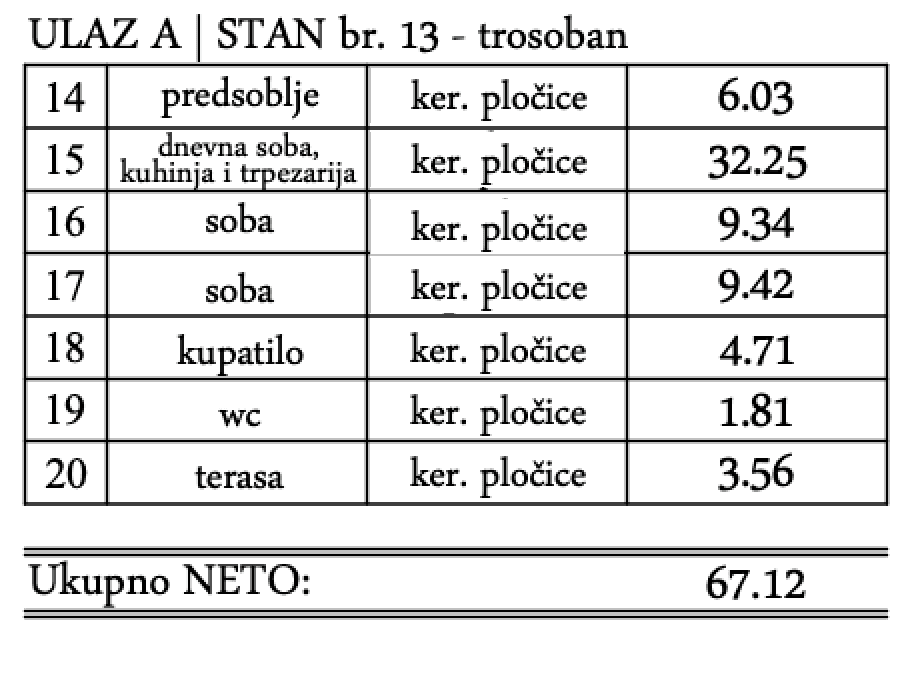 ULAZ A | STAN br. 13 - trosoban

| 14 | predsoblje | ker. pločice | 6.03 |
|---|---|---|---|
| 15 | dnevna soba, kuhinja i trpezarija | ker. pločice | 32.25 |
| 16 | soba | ker. pločice | 9.34 |
| 17 | soba | ker. pločice | 9.42 |
| 18 | kupatilo | ker. pločice | 4.71 |
| 19 | wc | ker. pločice | 1.81 |
| 20 | terasa | ker. pločice | 3.56 |

Ukupno NETO: 67.12